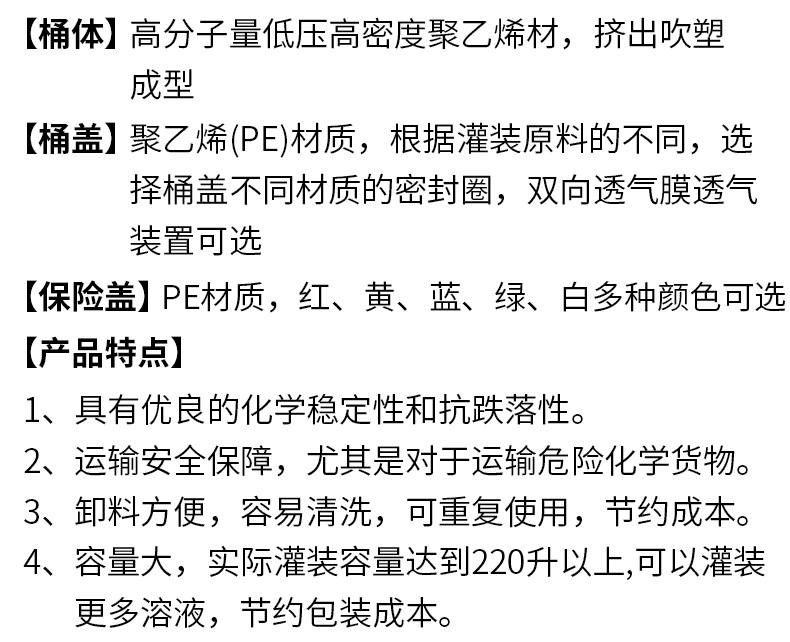 【桶体】高分子量低压高密度聚乙烯材，挤出吹塑成型

【桶盖】聚乙烯(PE)材质，根据灌装原料的不同，选择桶盖不同材质的密封圈，双向透气膜透气装置可选

【保险盖】PE材质，红、黄、蓝、绿、白多种颜色可选

【产品特点】

1、具有优良的化学稳定性和抗跌落性。

2、运输安全保障，尤其是对于运输危险化学货物。

3、卸料方便，容易清洗，可重复使用，节约成本。

4、容量大，实际灌装容量达到220升以上,可以灌装更多溶液，节约包装成本。